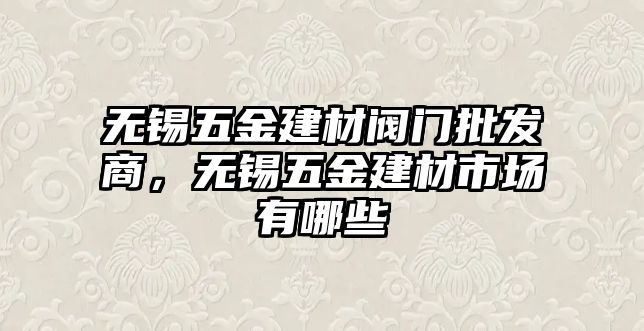 无锡五金建材阀门批发商，无锡五金建材市场有哪些